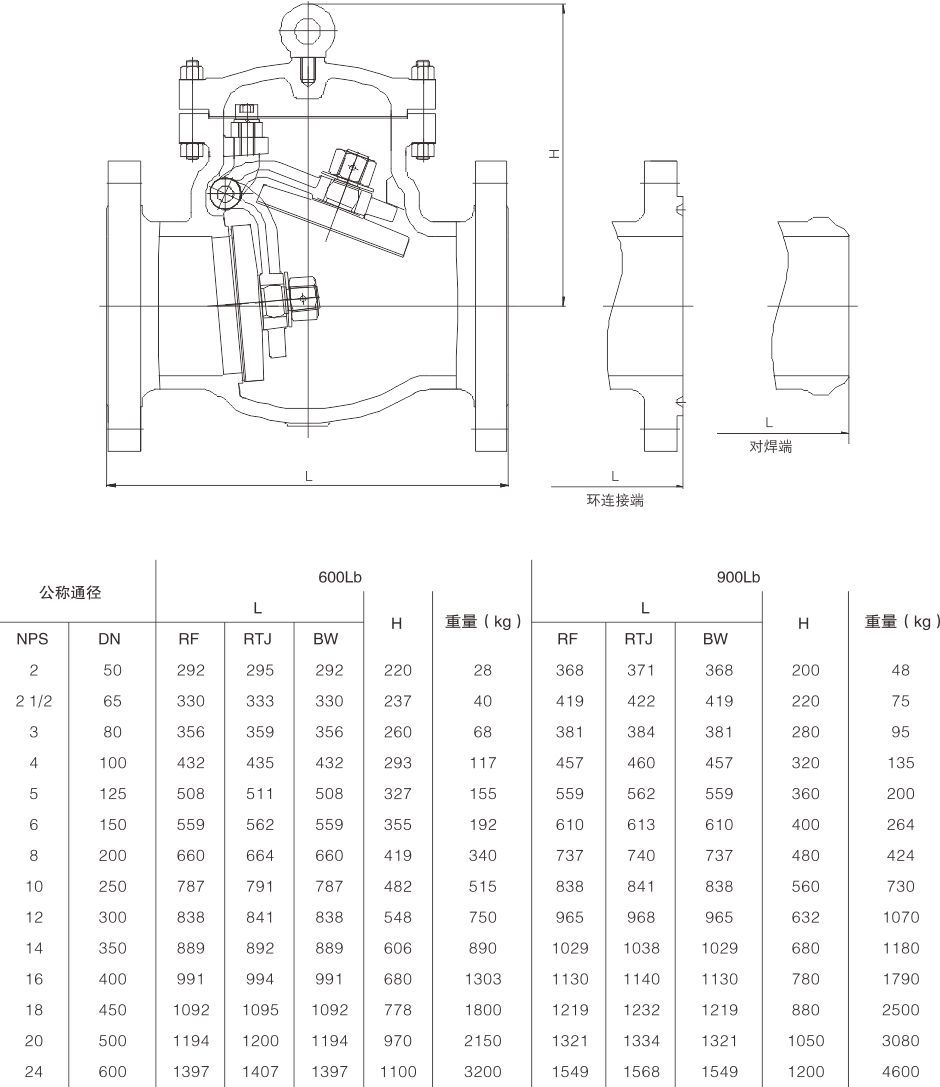 H

L

L
环连接端

L
对焊端

| 公称通径 | | 600Lb | | | | | 900Lb | | | | |
|---|---|---|---|---|---|---|---|---|---|---|---|
| | | L | | | H | 重量（kg） | L | | | H | 重量（kg） |
| NPS | DN | RF | RTJ | BW | | | RF | RTJ | BW | | |
| 2 | 50 | 292 | 295 | 292 | 220 | 28 | 368 | 371 | 368 | 200 | 48 |
| 2 1/2 | 65 | 330 | 333 | 330 | 237 | 40 | 419 | 422 | 419 | 220 | 75 |
| 3 | 80 | 356 | 359 | 356 | 260 | 68 | 381 | 384 | 381 | 280 | 95 |
| 4 | 100 | 432 | 435 | 432 | 293 | 117 | 457 | 460 | 457 | 320 | 135 |
| 5 | 125 | 508 | 511 | 508 | 327 | 155 | 559 | 562 | 559 | 360 | 200 |
| 6 | 150 | 559 | 562 | 559 | 355 | 192 | 610 | 613 | 610 | 400 | 264 |
| 8 | 200 | 660 | 664 | 660 | 419 | 340 | 737 | 740 | 737 | 480 | 424 |
| 10 | 250 | 787 | 791 | 787 | 482 | 515 | 838 | 841 | 838 | 560 | 730 |
| 12 | 300 | 838 | 841 | 838 | 548 | 750 | 965 | 968 | 965 | 632 | 1070 |
| 14 | 350 | 889 | 892 | 889 | 606 | 890 | 1029 | 1038 | 1029 | 680 | 1180 |
| 16 | 400 | 991 | 994 | 991 | 680 | 1303 | 1130 | 1140 | 1130 | 780 | 1790 |
| 18 | 450 | 1092 | 1095 | 1092 | 778 | 1800 | 1219 | 1232 | 1219 | 880 | 2500 |
| 20 | 500 | 1194 | 1200 | 1194 | 970 | 2150 | 1321 | 1334 | 1321 | 1050 | 3080 |
| 24 | 600 | 1397 | 1407 | 1397 | 1100 | 3200 | 1549 | 1568 | 1549 | 1200 | 4600 |